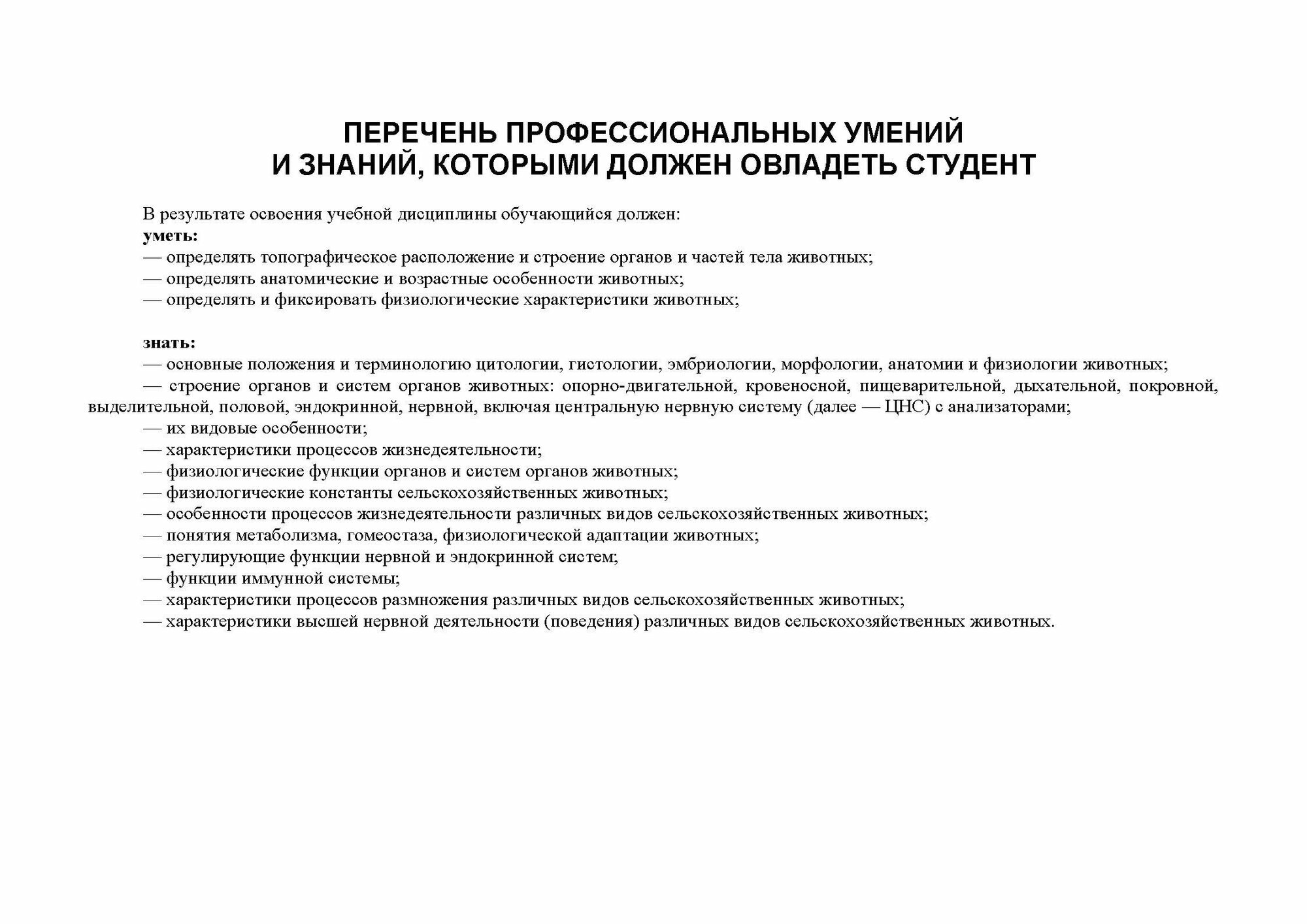 ПЕРЕЧЕНЬ ПРОФЕССИОНАЛЬНЫХ УМЕНИЙ
И ЗНАНИЙ, КОТОРЫМИ ДОЛЖЕН ОВЛАДЕТЬ СТУДЕНТ

В результате освоения учебной дисциплины обучающийся должен:
уметь:
— определять топографическое расположение и строение органов и частей тела животных;
— определять анатомические и возрастные особенности животных;
— определять и фиксировать физиологические характеристики животных;

знать:
— основные положения и терминологию цитологии, гистологии, эмбриологии, морфологии, анатомии и физиологии животных;
— строение органов и систем органов животных: опорно-двигательной, кровеносной, пищеварительной, дыхательной, покровной, выделительной, половой, эндокринной, нервной, включая центральную нервную систему (далее — ЦНС) с анализаторами;
— их видовые особенности;
— характеристики процессов жизнедеятельности;
— физиологические функции органов и систем органов животных;
— физиологические константы сельскохозяйственных животных;
— особенности процессов жизнедеятельности различных видов сельскохозяйственных животных;
— понятия метаболизма, гомеостаза, физиологической адаптации животных;
— регулирующие функции нервной и эндокринной систем;
— функции иммунной системы;
— характеристики процессов размножения различных видов сельскохозяйственных животных;
— характеристики высшей нервной деятельности (поведения) различных видов сельскохозяйственных животных.